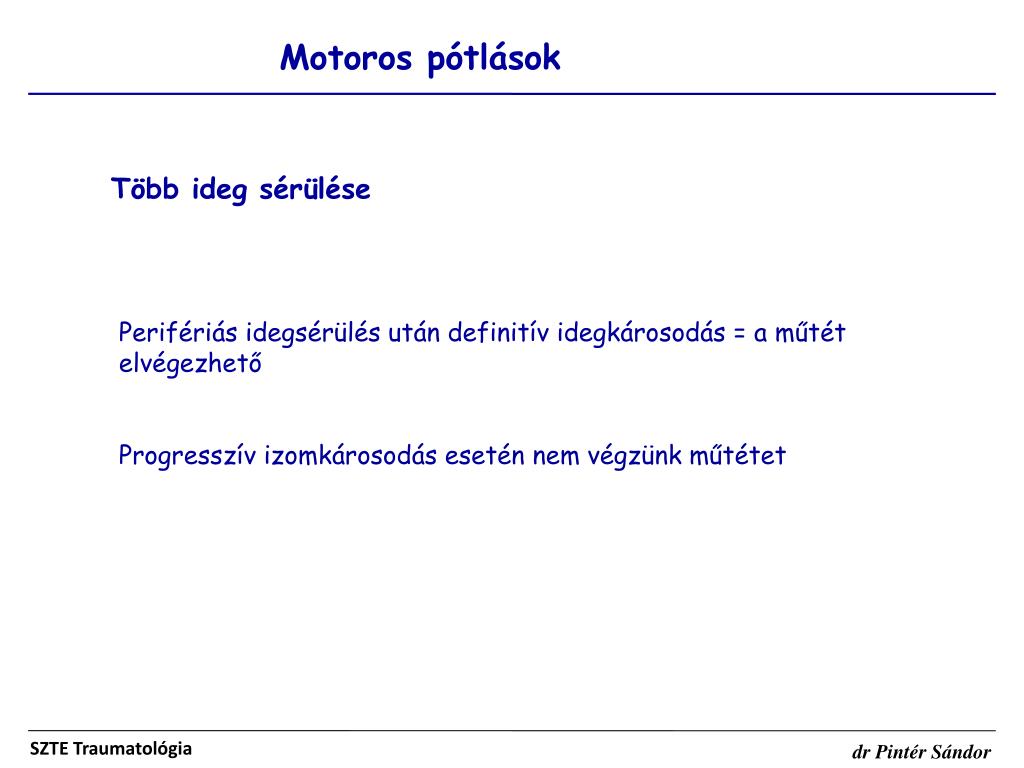 Motoros pótlások

Több ideg sérülése

Perifériás idegsérülés után definitív idegkárosodás = a műtét elvégezhető

Progresszív izomkárosodás esetén nem végzünk műtétet

SZTE Traumatológia

dr Pintér Sándor